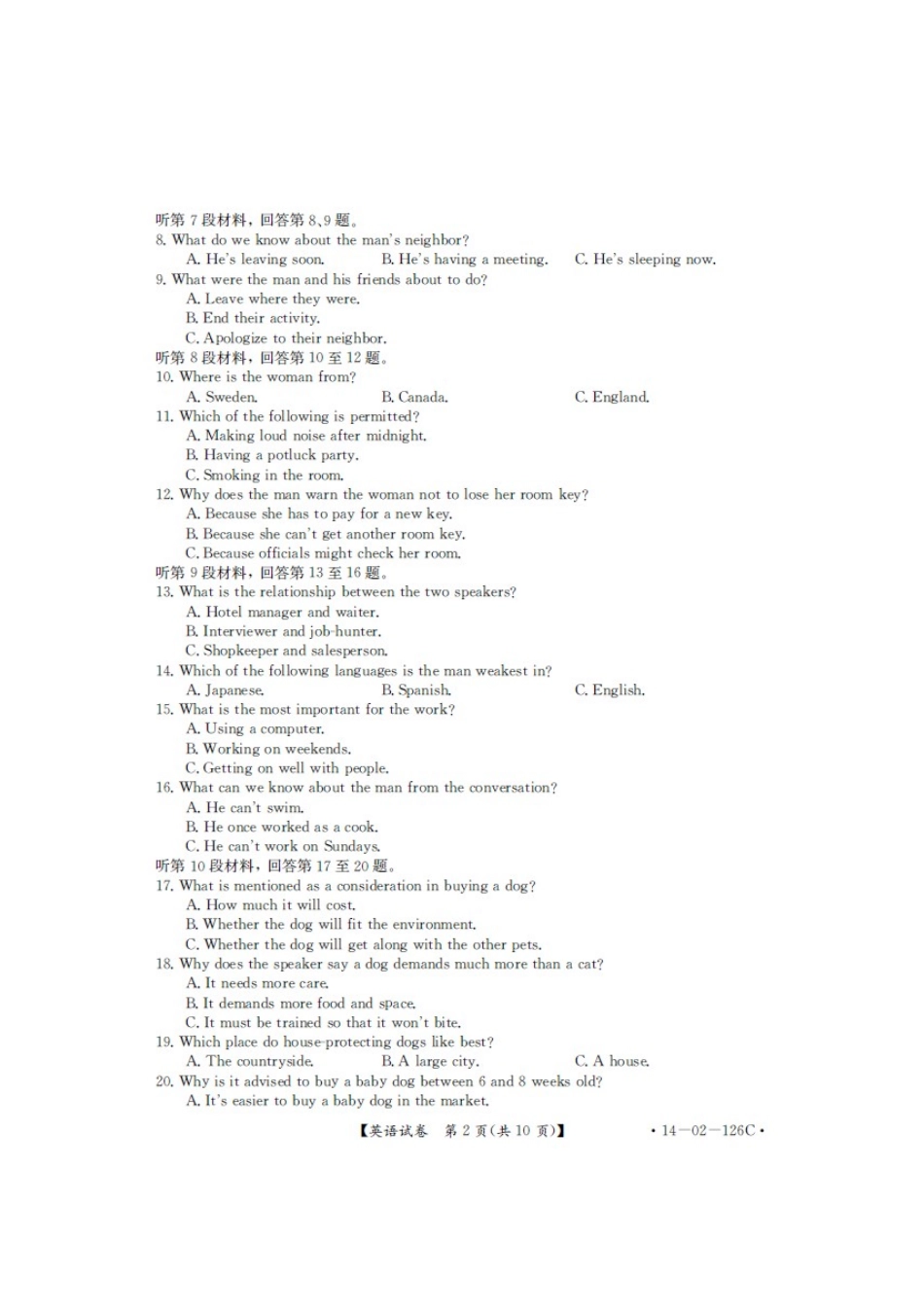 听第 7 段材料，回答第 8、9 题。
8. What do we know about the man's neighbor?
A. He's leaving soon.
B. He's having a meeting.
C. He's sleeping now.
9. What were the man and his friends about to do?
A. Leave where they were.
B. End their activity.
C. Apologize to their neighbor.
听第 8 段材料，回答第 10 至 12 题。
10. Where is the woman from?
A. Sweden.
B. Canada.
C. England.
11. Which of the following is permitted?
A. Making loud noise after midnight.
B. Having a potluck party.
C. Smoking in the room.
12. Why does the man warn the woman not to lose her room key?
A. Because she has to pay for a new key.
B. Because she can't get another room key.
C. Because officials might check her room.
听第 9 段材料，回答第 13 至 16 题。
13. What is the relationship between the two speakers?
A. Hotel manager and waiter.
B. Interviewer and job-hunter.
C. Shopkeeper and salesperson.
14. Which of the following languages is the man weakest in?
A. Japanese.
B. Spanish.
C. English.
15. What is the most important for the work?
A. Using a computer.
B. Working on weekends.
C. Getting on well with people.
16. What can we know about the man from the conversation?
A. He can't swim.
B. He once worked as a cook.
C. He can't work on Sundays.
听第 10 段材料，回答第 17 至 20 题。
17. What is mentioned as a consideration in buying a dog?
A. How much it will cost.
B. Whether the dog will fit the environment.
C. Whether the dog will get along with the other pets.
18. Why does the speaker say a dog demands much more than a cat?
A. It needs more care.
B. It demands more food and space.
C. It must be trained so that it won't bite.
19. Which place do house-protecting dogs like best?
A. The countryside.
B. A large city.
C. A house.
20. Why is it advised to buy a baby dog between 6 and 8 weeks old?
A. It's easier to buy a baby dog in the market.

【英语试卷　第 2 页(共 10 页)】　• 14—02—126C •